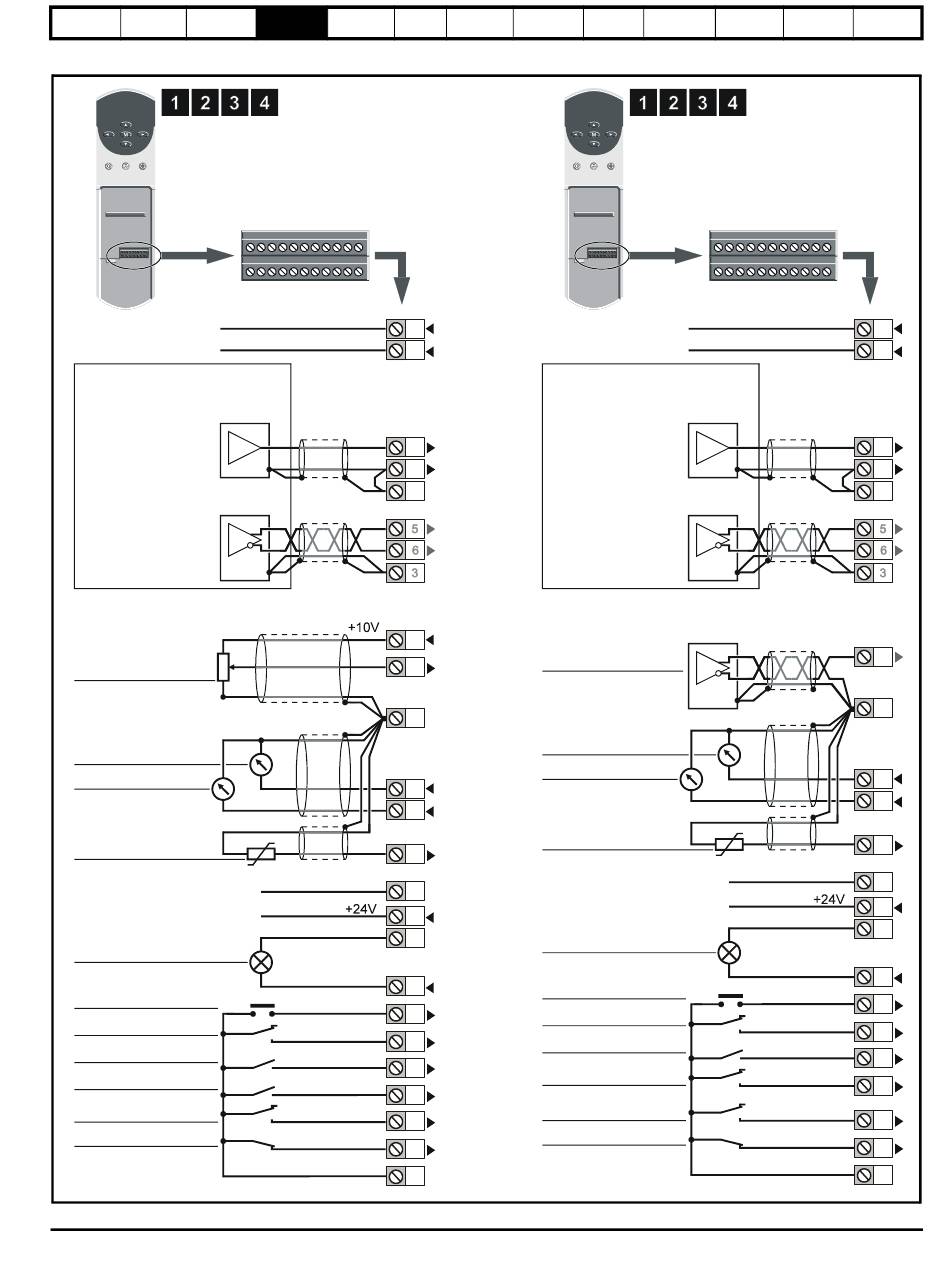 1 2 3 4

5
6
3

+10V

+24V

1 2 3 4

5
6
3

+24V